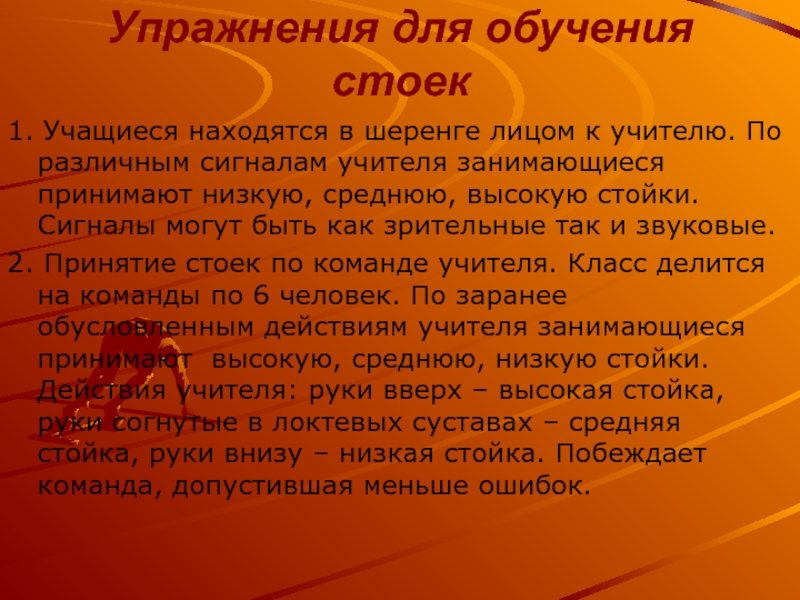 Упражнения для обучения стоек

1. Учащиеся находятся в шеренге лицом к учителю. По различным сигналам учителя занимающиеся принимают низкую, среднюю, высокую стойки. Сигналы могут быть как зрительные так и звуковые.

2. Принятие стоек по команде учителя. Класс делится на команды по 6 человек. По заранее обусловленным действиям учителя занимающиеся принимают  высокую, среднюю, низкую стойки. Действия учителя: руки вверх – высокая стойка, руки согнутые в локтевых суставах – средняя стойка, руки внизу – низкая стойка. Побеждает команда, допустившая меньше ошибок.